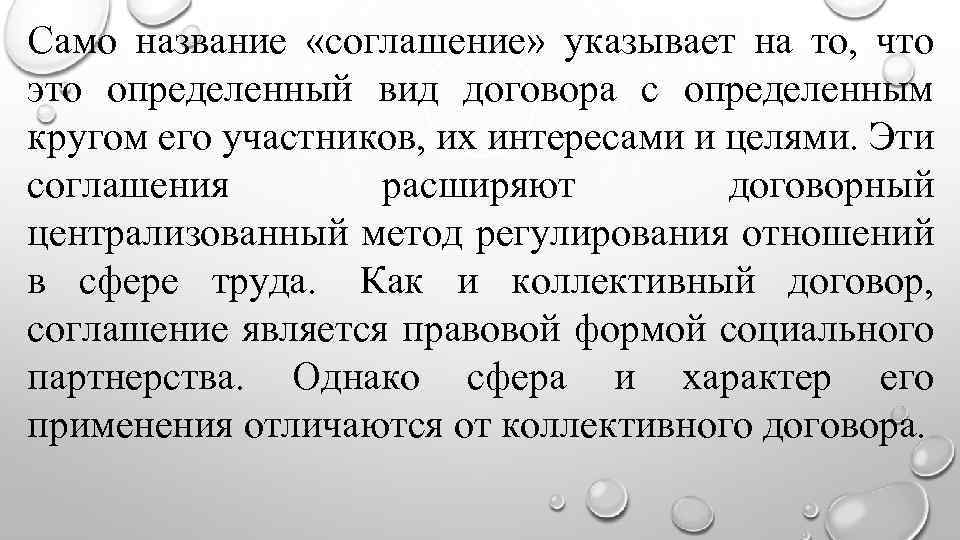 Само название «соглашение» указывает на то, что это определенный вид договора с определенным кругом его участников, их интересами и целями. Эти соглашения расширяют договорный централизованный метод регулирования отношений в сфере труда. Как и коллективный договор, соглашение является правовой формой социального партнерства. Однако сфера и характер его применения отличаются от коллективного договора.